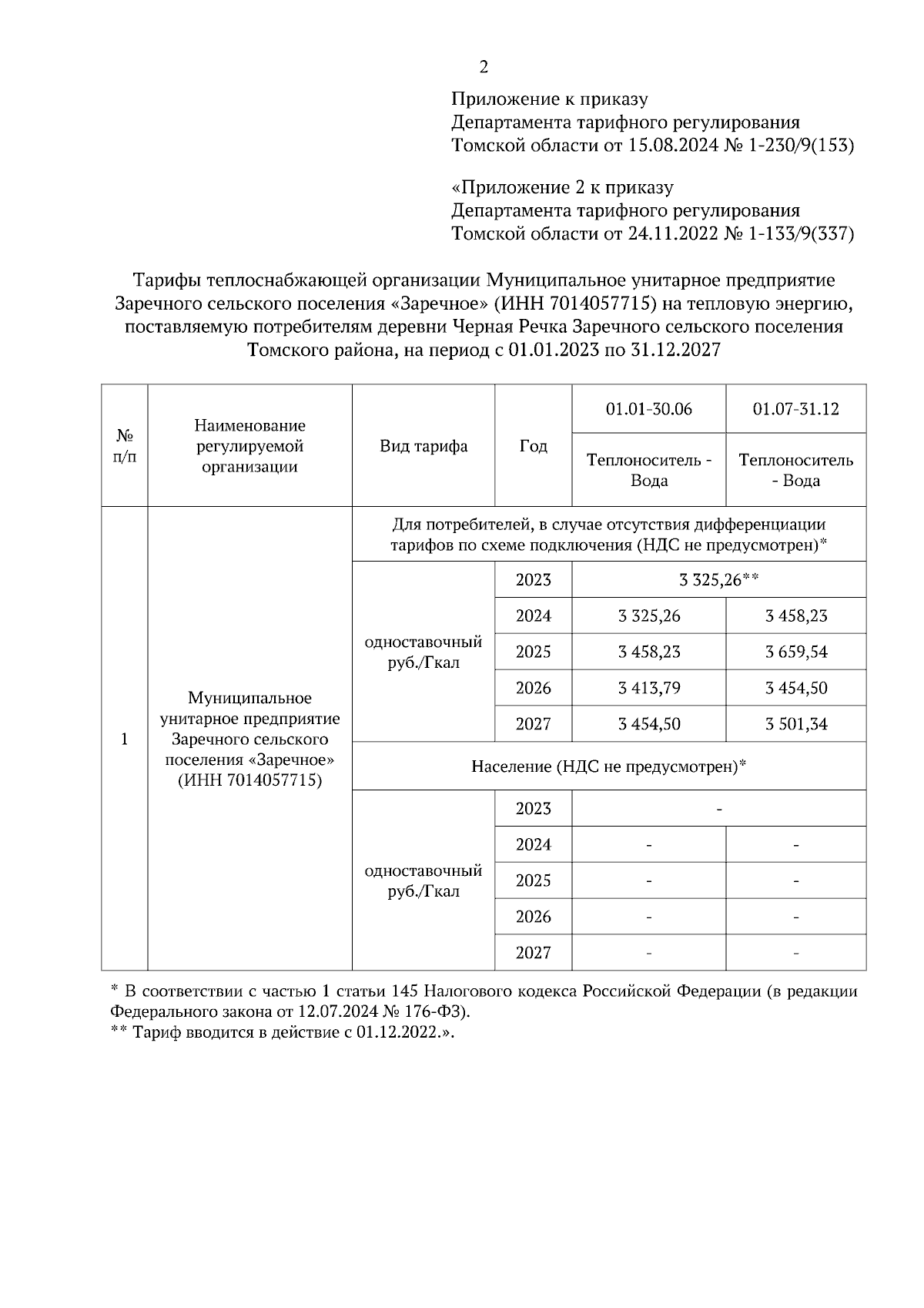 2

Приложение к приказу
Департамента тарифного регулирования
Томской области от 15.08.2024 № 1-230/9(153)

«Приложение 2 к приказу
Департамента тарифного регулирования
Томской области от 24.11.2022 № 1-133/9(337)

Тарифы теплоснабжающей организации Муниципальное унитарное предприятие Заречного сельского поселения «Заречное» (ИНН 7014057715) на тепловую энергию, поставляемую потребителям деревни Черная Речка Заречного сельского поселения Томского района, на период с 01.01.2023 по 31.12.2027

| № п/п | Наименование регулируемой организации | Вид тарифа | Год | 01.01-30.06 | 01.07-31.12 |
|---|---|---|---|---|---|
| | | | | Теплоноситель - Вода | Теплоноситель - Вода |
| 1 | Муниципальное унитарное предприятие Заречного сельского поселения «Заречное» (ИНН 7014057715) | Для потребителей, в случае отсутствия дифференциации тарифов по схеме подключения (НДС не предусмотрен)* | | | |
| | | одноставочный руб./Гкал | 2023 | 3 325,26** | |
| | | | 2024 | 3 325,26 | 3 458,23 |
| | | | 2025 | 3 458,23 | 3 659,54 |
| | | | 2026 | 3 413,79 | 3 454,50 |
| | | | 2027 | 3 454,50 | 3 501,34 |
| | | Население (НДС не предусмотрен)* | | | |
| | | одноставочный руб./Гкал | 2023 | - | |
| | | | 2024 | - | - |
| | | | 2025 | - | - |
| | | | 2026 | - | - |
| | | | 2027 | - | - |

* В соответствии с частью 1 статьи 145 Налогового кодекса Российской Федерации (в редакции Федерального закона от 12.07.2024 № 176-ФЗ).
** Тариф вводится в действие с 01.12.2022.».